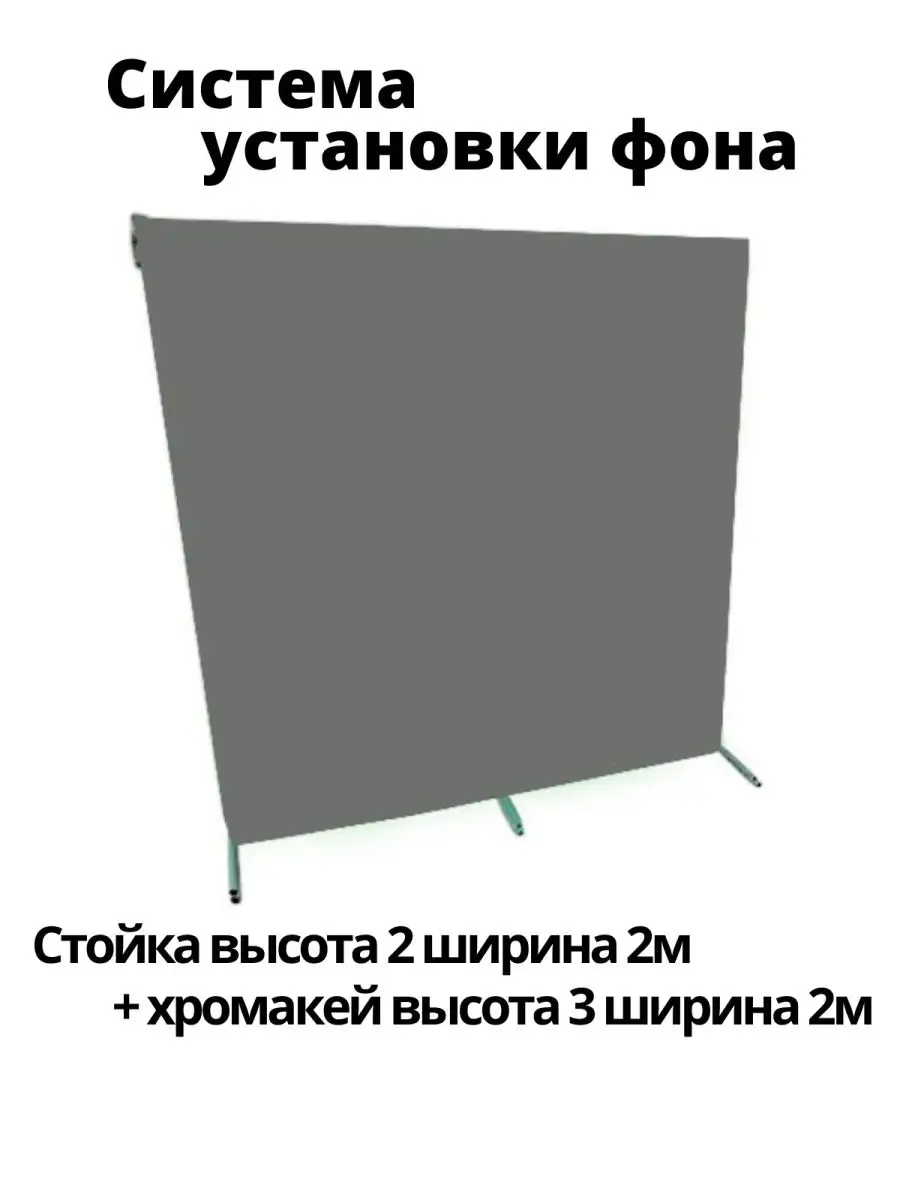 Система установки фона

Стойка высота 2 ширина 2м + хромакей высота 3 ширина 2м